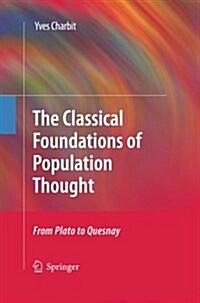 Yves Charbit

The Classical Foundations of Population Thought

From Plato to Quesnay

Springer